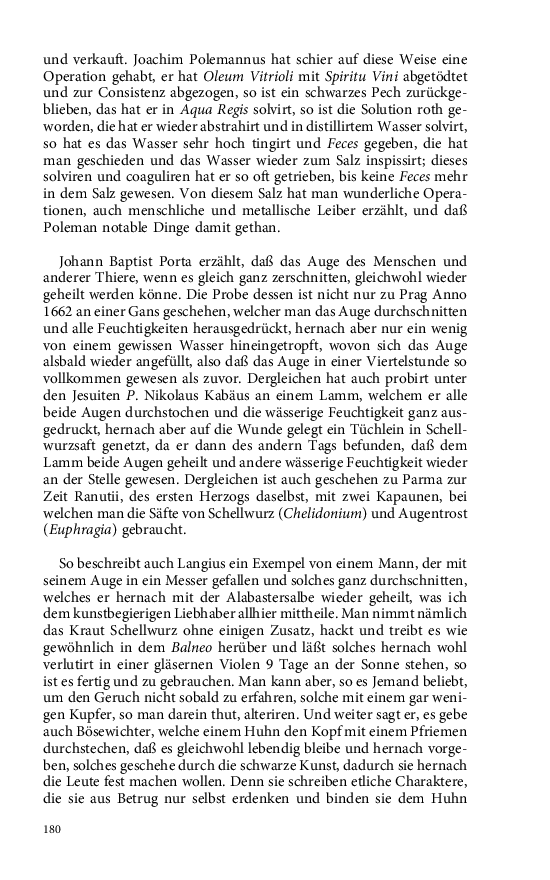 und verkauft. Joachim Polemannus hat schier auf diese Weise eine Operation gehabt, er hat Oleum Vitrioli mit Spiritu Vini abgetödtet und zur Consistenz abgezogen, so ist ein schwarzes Pech zurückgeblieben, das hat er in Aqua Regis solvirt, so ist die Solution roth geworden, die hat er wieder abstrahirt und in distillirtem Wasser solvirt, so hat es das Wasser sehr hoch tingirt und Feces gegeben, die hat man geschieden und das Wasser wieder zum Salz inspissirt; dieses solviren und coaguliren hat er so oft getrieben, bis keine Feces mehr in dem Salz gewesen. Von diesem Salz hat man wunderliche Operationen, auch menschliche und metallische Leiber erzählt, und daß Poleman notable Dinge damit gethan.

Johann Baptist Porta erzählt, daß das Auge des Menschen und anderer Thiere, wenn es gleich ganz zerschnitten, gleichwohl wieder geheilt werden könne. Die Probe dessen ist nicht nur zu Prag Anno 1662 an einer Gans geschehen, welcher man das Auge durchschnitten und alle Feuchtigkeiten herausgedrückt, hernach aber nur ein wenig von einem gewissen Wasser hineingetropft, wovon sich das Auge alsbald wieder angefüllt, also daß das Auge in einer Viertelstunde so vollkommen gewesen als zuvor. Dergleichen hat auch probirt unter den Jesuiten P. Nikolaus Kabäus an einem Lamm, welchem er alle beide Augen durchstochen und die wässerige Feuchtigkeit ganz ausgedruckt, hernach aber auf die Wunde gelegt ein Tüchlein in Schellwurzsaft genetzt, da er dann des andern Tags befunden, daß dem Lamm beide Augen geheilt und andere wässerige Feuchtigkeit wieder an der Stelle gewesen. Dergleichen ist auch geschehen zu Parma zur Zeit Ranutii, des ersten Herzogs daselbst, mit zwei Kapaunen, bei welchen man die Säfte von Schellwurz (Chelidonium) und Augentrost (Euphragia) gebraucht.

So beschreibt auch Langius ein Exempel von einem Mann, der mit seinem Auge in ein Messer gefallen und solches ganz durchschnitten, welches er hernach mit der Alabastersalbe wieder geheilt, was ich dem kunstbegierigen Liebhaber allhier mittheile. Man nimmt nämlich das Kraut Schellwurz ohne einigen Zusatz, hackt und treibt es wie gewöhnlich in dem Balneo herüber und läßt solches hernach wohl verlutirt in einer gläsernen Violen 9 Tage an der Sonne stehen, so ist es fertig und zu gebrauchen. Man kann aber, so es Jemand beliebt, um den Geruch nicht sobald zu erfahren, solche mit einem gar wenigen Kupfer, so man darein thut, alteriren. Und weiter sagt er, es gebe auch Bösewichter, welche einem Huhn den Kopf mit einem Pfriemen durchstechen, daß es gleichwohl lebendig bleibe und hernach vorgeben, solches geschehe durch die schwarze Kunst, dadurch sie hernach die Leute fest machen wollen. Denn sie schreiben etliche Charaktere, die sie aus Betrug nur selbst erdenken und binden sie dem Huhn

180